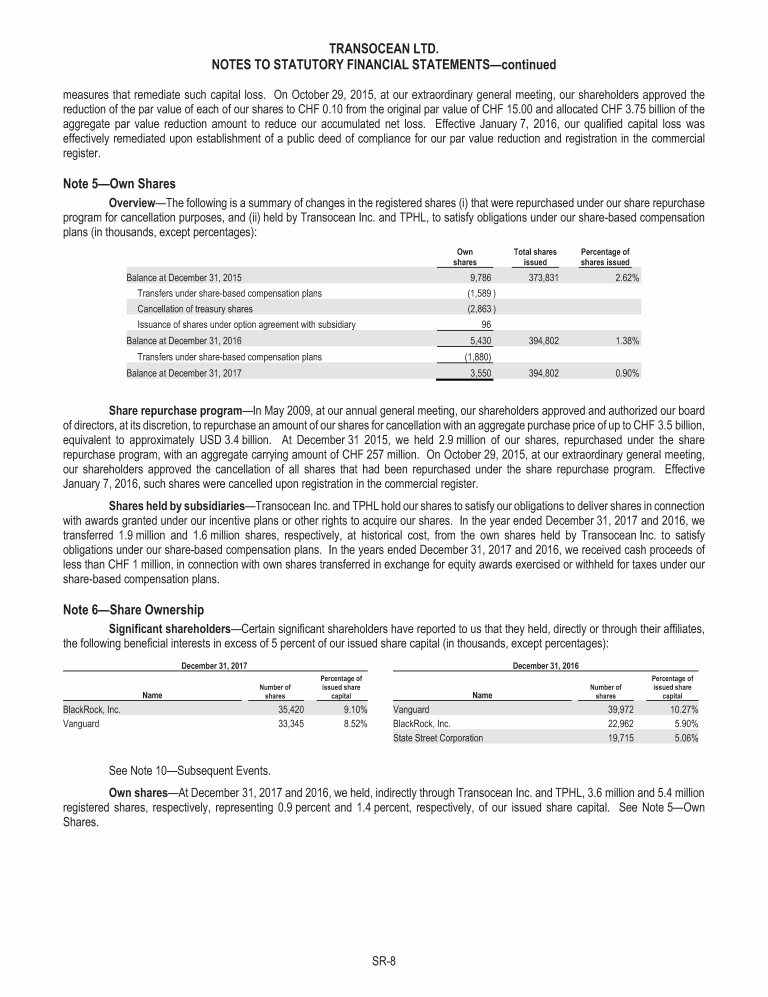 TRANSOCEAN LTD.
NOTES TO STATUTORY FINANCIAL STATEMENTS—continued

measures that remediate such capital loss. On October 29, 2015, at our extraordinary general meeting, our shareholders approved the reduction of the par value of each of our shares to CHF 0.10 from the original par value of CHF 15.00 and allocated CHF 3.75 billion of the aggregate par value reduction amount to reduce our accumulated net loss. Effective January 7, 2016, our qualified capital loss was effectively remediated upon establishment of a public deed of compliance for our par value reduction and registration in the commercial register.

Note 5—Own Shares

Overview—The following is a summary of changes in the registered shares (i) that were repurchased under our share repurchase program for cancellation purposes, and (ii) held by Transocean Inc. and TPHL, to satisfy obligations under our share-based compensation plans (in thousands, except percentages):

| | Own shares | Total shares issued | Percentage of shares issued |
|---|---|---|---|
| Balance at December 31, 2015 | 9,786 | 373,831 | 2.62% |
| Transfers under share-based compensation plans | (1,589) | | |
| Cancellation of treasury shares | (2,863) | | |
| Issuance of shares under option agreement with subsidiary | 96 | | |
| Balance at December 31, 2016 | 5,430 | 394,802 | 1.38% |
| Transfers under share-based compensation plans | (1,880) | | |
| Balance at December 31, 2017 | 3,550 | 394,802 | 0.90% |

Share repurchase program—In May 2009, at our annual general meeting, our shareholders approved and authorized our board of directors, at its discretion, to repurchase an amount of our shares for cancellation with an aggregate purchase price of up to CHF 3.5 billion, equivalent to approximately USD 3.4 billion. At December 31 2015, we held 2.9 million of our shares, repurchased under the share repurchase program, with an aggregate carrying amount of CHF 257 million. On October 29, 2015, at our extraordinary general meeting, our shareholders approved the cancellation of all shares that had been repurchased under the share repurchase program. Effective January 7, 2016, such shares were cancelled upon registration in the commercial register.

Shares held by subsidiaries—Transocean Inc. and TPHL hold our shares to satisfy our obligations to deliver shares in connection with awards granted under our incentive plans or other rights to acquire our shares. In the year ended December 31, 2017 and 2016, we transferred 1.9 million and 1.6 million shares, respectively, at historical cost, from the own shares held by Transocean Inc. to satisfy obligations under our share-based compensation plans. In the years ended December 31, 2017 and 2016, we received cash proceeds of less than CHF 1 million, in connection with own shares transferred in exchange for equity awards exercised or withheld for taxes under our share-based compensation plans.

Note 6—Share Ownership

Significant shareholders—Certain significant shareholders have reported to us that they held, directly or through their affiliates, the following beneficial interests in excess of 5 percent of our issued share capital (in thousands, except percentages):

December 31, 2017

| Name | Number of shares | Percentage of issued share capital |
|---|---|---|
| BlackRock, Inc. | 35,420 | 9.10% |
| Vanguard | 33,345 | 8.52% |

December 31, 2016

| Name | Number of shares | Percentage of issued share capital |
|---|---|---|
| Vanguard | 39,972 | 10.27% |
| BlackRock, Inc. | 22,962 | 5.90% |
| State Street Corporation | 19,715 | 5.06% |

See Note 10—Subsequent Events.

Own shares—At December 31, 2017 and 2016, we held, indirectly through Transocean Inc. and TPHL, 3.6 million and 5.4 million registered shares, respectively, representing 0.9 percent and 1.4 percent, respectively, of our issued share capital. See Note 5—Own Shares.

SR-8